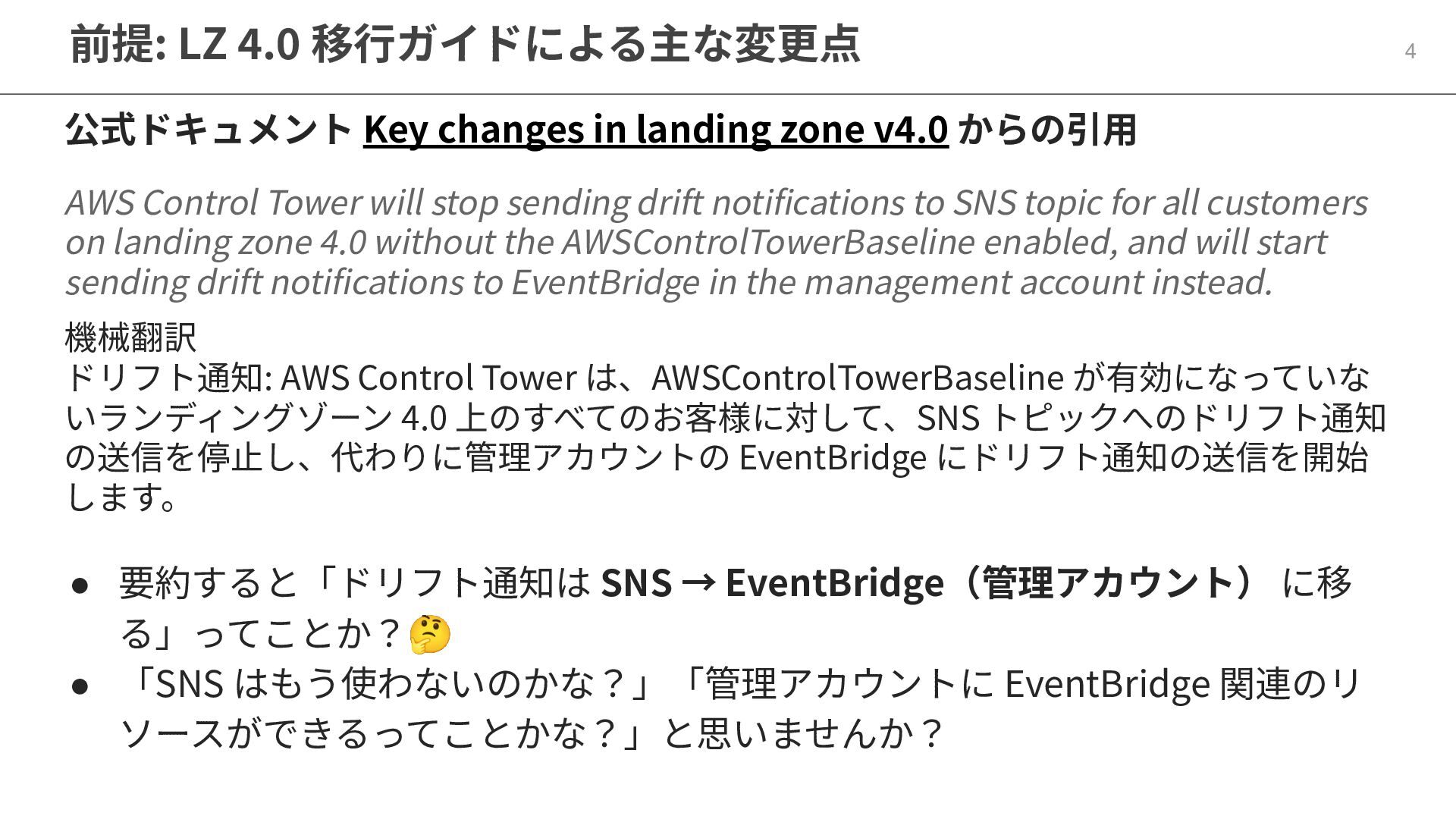 前提: LZ 4.0 移行ガイドによる主な変更点

4

公式ドキュメント Key changes in landing zone v4.0 からの引用

AWS Control Tower will stop sending drift notifications to SNS topic for all customers on landing zone 4.0 without the AWSControlTowerBaseline enabled, and will start sending drift notifications to EventBridge in the management account instead.

機械翻訳
ドリフト通知: AWS Control Tower は、AWSControlTowerBaseline が有効になっていないランディングゾーン 4.0 上のすべてのお客様に対して、SNS トピックへのドリフト通知の送信を停止し、代わりに管理アカウントの EventBridge にドリフト通知の送信を開始します。

● 要約すると「ドリフト通知は SNS → EventBridge（管理アカウント） に移る」ってことか？🤔
● 「SNS はもう使わないのかな？」「管理アカウントに EventBridge 関連のリソースができるってことかな？」と思いませんか？